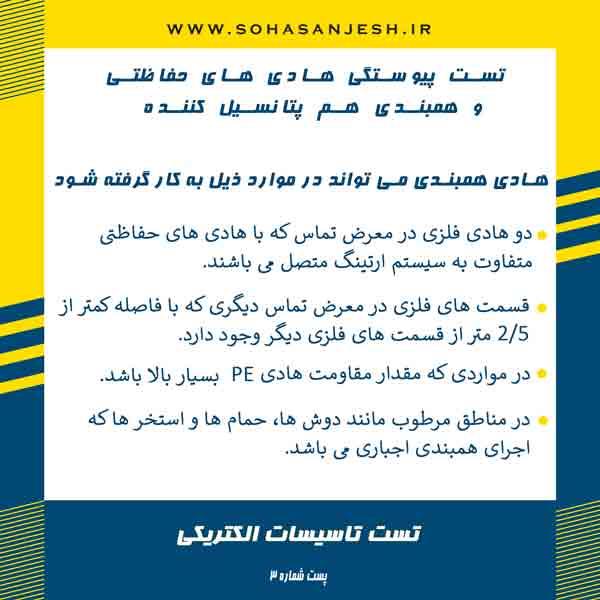 WWW.SOHASANJESH.IR

تست پیوستگی هادی های حفاظتی و همبندی هم پتانسیل کننده

هادی همبندی می تواند در موارد ذیل به کار گرفته شود

• دو هادی فلزی در معرض تماس که با هادی های حفاظتی متفاوت به سیستم ارتینگ متصل می باشند.

• قسمت های فلزی در معرض تماس دیگری که با فاصله کمتر از 2/5 متر از قسمت های فلزی دیگر وجود دارد.

• در مواردی که مقدار مقاومت هادی PE بسیار بالا باشد.

• در مناطق مرطوب مانند دوش ها، حمام ها و استخر ها که اجرای همبندی اجباری می باشد.

تست تاسیسات الکتریکی

پست شماره ۳